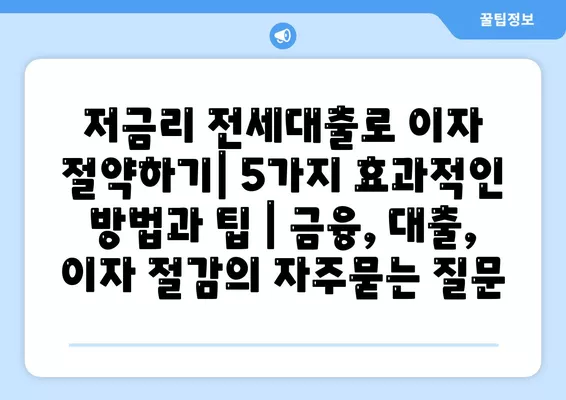 꿀팁정보

저금리 전세대출로 이자 절약하기| 5가지 효과적인 방법과 팁 | 금융, 대출, 이자 절감의 자주묻는 질문